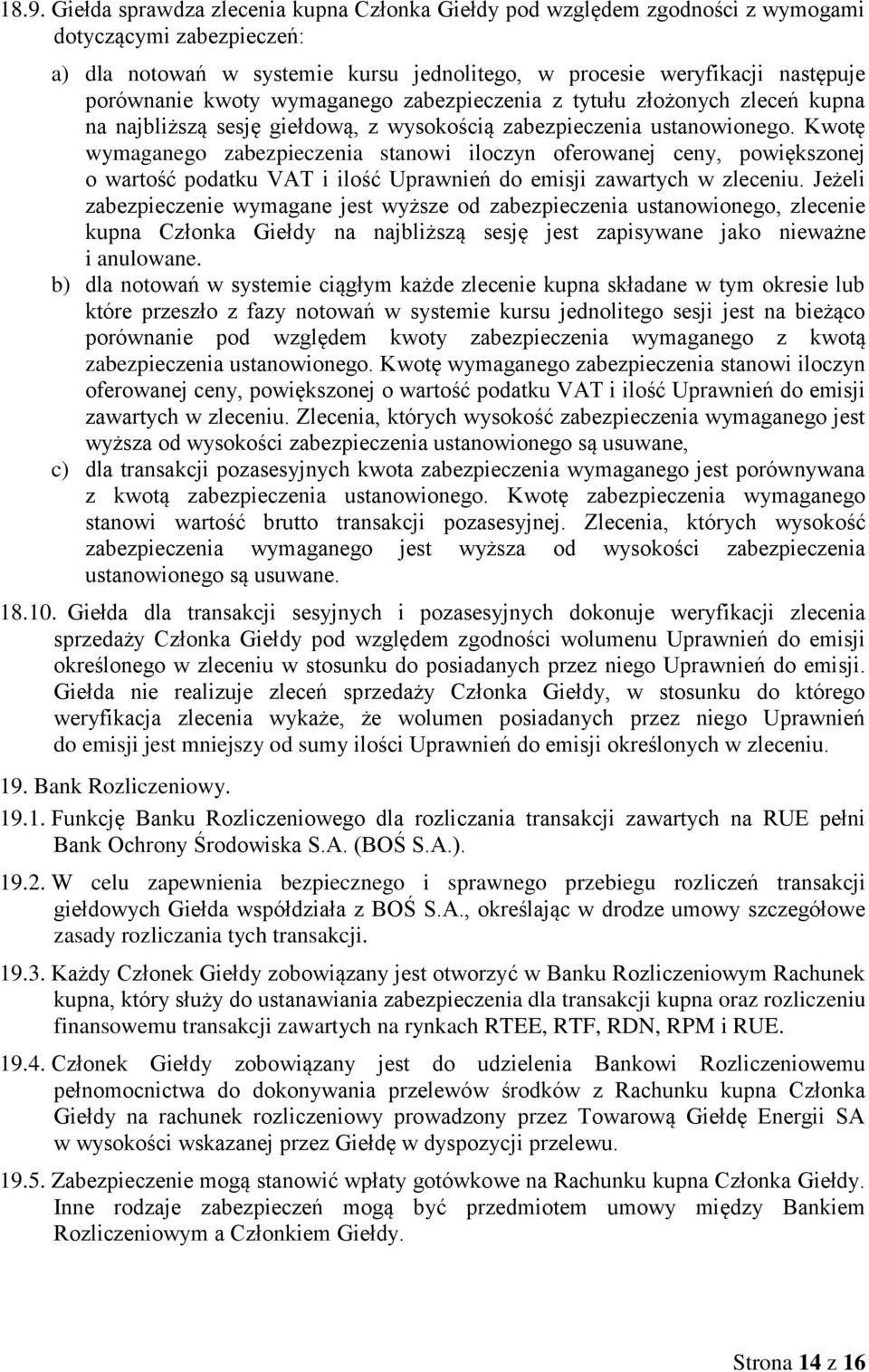 18.9. Giełda sprawdza zlecenia kupna Członka Giełdy pod względem zgodności z wymogami dotyczącymi zabezpieczeń:

a) dla notowań w systemie kursu jednolitego, w procesie weryfikacji następuje porównanie kwoty wymaganego zabezpieczenia z tytułu złożonych zleceń kupna na najbliższą sesję giełdową, z wysokością zabezpieczenia ustanowionego. Kwotę wymaganego zabezpieczenia stanowi iloczyn oferowanej ceny, powiększonej o wartość podatku VAT i ilość Uprawnień do emisji zawartych w zleceniu. Jeżeli zabezpieczenie wymagane jest wyższe od zabezpieczenia ustanowionego, zlecenie kupna Członka Giełdy na najbliższą sesję jest zapisywane jako nieważne i anulowane.

b) dla notowań w systemie ciągłym każde zlecenie kupna składane w tym okresie lub które przeszło z fazy notowań w systemie kursu jednolitego sesji jest na bieżąco porównanie pod względem kwoty zabezpieczenia wymaganego z kwotą zabezpieczenia ustanowionego. Kwotę wymaganego zabezpieczenia stanowi iloczyn oferowanej ceny, powiększonej o wartość podatku VAT i ilość Uprawnień do emisji zawartych w zleceniu. Zlecenia, których wysokość zabezpieczenia wymaganego jest wyższa od wysokości zabezpieczenia ustanowionego są usuwane,

c) dla transakcji pozasesyjnych kwota zabezpieczenia wymaganego jest porównywana z kwotą zabezpieczenia ustanowionego. Kwotę zabezpieczenia wymaganego stanowi wartość brutto transakcji pozasesyjnej. Zlecenia, których wysokość zabezpieczenia wymaganego jest wyższa od wysokości zabezpieczenia ustanowionego są usuwane.

18.10. Giełda dla transakcji sesyjnych i pozasesyjnych dokonuje weryfikacji zlecenia sprzedaży Członka Giełdy pod względem zgodności wolumenu Uprawnień do emisji określonego w zleceniu w stosunku do posiadanych przez niego Uprawnień do emisji. Giełda nie realizuje zleceń sprzedaży Członka Giełdy, w stosunku do którego weryfikacja zlecenia wykaże, że wolumen posiadanych przez niego Uprawnień do emisji jest mniejszy od sumy ilości Uprawnień do emisji określonych w zleceniu.

19. Bank Rozliczeniowy.

19.1. Funkcję Banku Rozliczeniowego dla rozliczania transakcji zawartych na RUE pełni Bank Ochrony Środowiska S.A. (BOŚ S.A.).

19.2. W celu zapewnienia bezpiecznego i sprawnego przebiegu rozliczeń transakcji giełdowych Giełda współdziała z BOŚ S.A., określając w drodze umowy szczegółowe zasady rozliczania tych transakcji.

19.3. Każdy Członek Giełdy zobowiązany jest otworzyć w Banku Rozliczeniowym Rachunek kupna, który służy do ustanawiania zabezpieczenia dla transakcji kupna oraz rozliczeniu finansowemu transakcji zawartych na rynkach RTEE, RTF, RDN, RPM i RUE.

19.4. Członek Giełdy zobowiązany jest do udzielenia Bankowi Rozliczeniowemu pełnomocnictwa do dokonywania przelewów środków z Rachunku kupna Członka Giełdy na rachunek rozliczeniowy prowadzony przez Towarową Giełdę Energii SA w wysokości wskazanej przez Giełdę w dyspozycji przelewu.

19.5. Zabezpieczenie mogą stanowić wpłaty gotówkowe na Rachunku kupna Członka Giełdy. Inne rodzaje zabezpieczeń mogą być przedmiotem umowy między Bankiem Rozliczeniowym a Członkiem Giełdy.

Strona 14 z 16